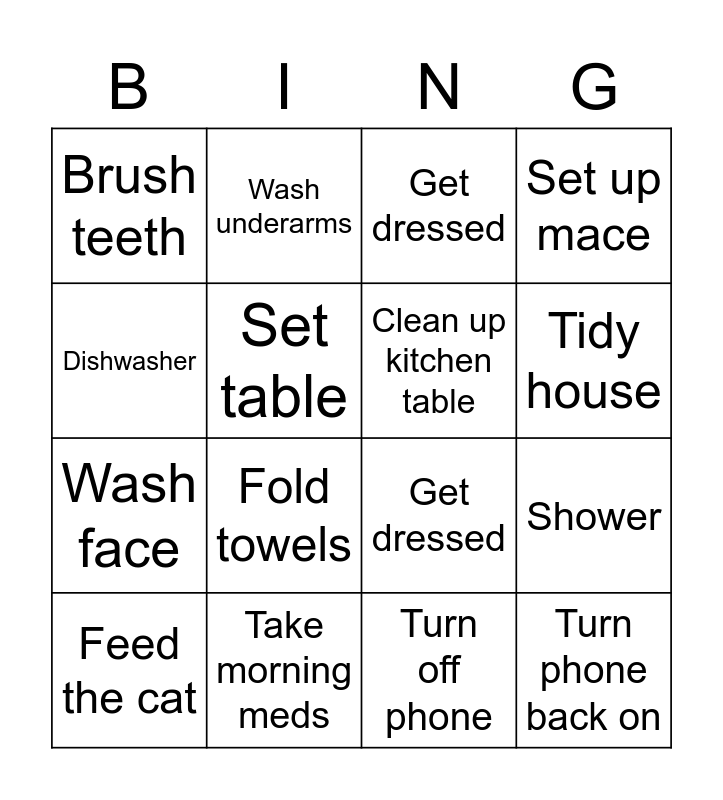 | B | I | N | G |
|---|---|---|---|
| Brush teeth | Wash underarms | Get dressed | Set up mace |
| Dishwasher | Set table | Clean up kitchen table | Tidy house |
| Wash face | Fold towels | Get dressed | Shower |
| Feed the cat | Take morning meds | Turn off phone | Turn phone back on |